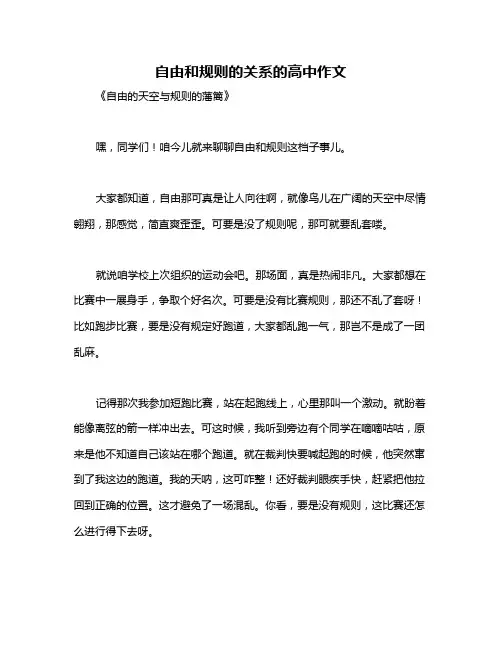 自由和规则的关系的高中作文

《自由的天空与规则的藩篱》

嘿，同学们！咱今儿就来聊聊自由和规则这档子事儿。

大家都知道，自由那可真是让人向往啊，就像鸟儿在广阔的天空中尽情翱翔，那感觉，简直爽歪歪。可要是没了规则呢，那可就要乱套喽。

就说咱学校上次组织的运动会吧。那场面，真是热闹非凡。大家都想在比赛中一展身手，争取个好名次。可要是没有比赛规则，那还不乱了套呀！比如跑步比赛，要是没有规定好跑道，大家都乱跑一气，那岂不是成了一团乱麻。

记得那次我参加短跑比赛，站在起跑线上，心里那叫一个激动。就盼着能像离弦的箭一样冲出去。可这时候，我听到旁边有个同学在嘀嘀咕咕，原来是他不知道自己该站在哪个跑道。就在裁判快要喊起跑的时候，他突然窜到了我这边的跑道。我的天呐，这可咋整！还好裁判眼疾手快，赶紧把他拉回到正确的位置。这才避免了一场混乱。你看，要是没有规则，这比赛还怎么进行得下去呀。